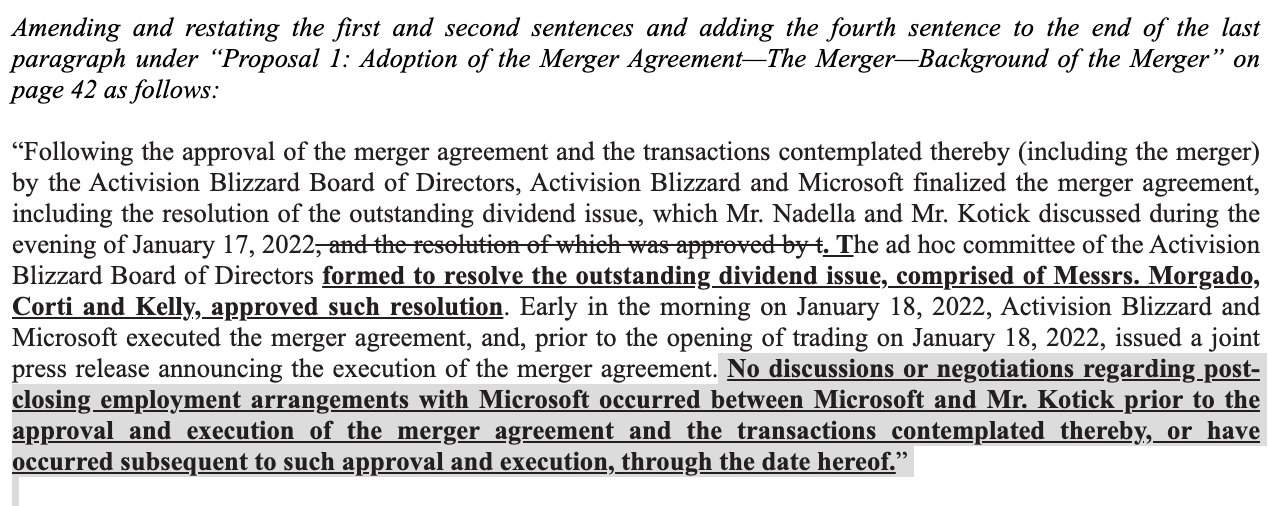 Amending and restating the first and second sentences and adding the fourth sentence to the end of the last paragraph under "Proposal 1: Adoption of the Merger Agreement—The Merger—Background of the Merger" on page 42 as follows:

"Following the approval of the merger agreement and the transactions contemplated thereby (including the merger) by the Activision Blizzard Board of Directors, Activision Blizzard and Microsoft finalized the merger agreement, including the resolution of the outstanding dividend issue, which Mr. Nadella and Mr. Kotick discussed during the evening of January 17, 2022, and the resolution of which was approved by t. The ad hoc committee of the Activision Blizzard Board of Directors formed to resolve the outstanding dividend issue, comprised of Messrs. Morgado, Corti and Kelly, approved such resolution. Early in the morning on January 18, 2022, Activision Blizzard and Microsoft executed the merger agreement, and, prior to the opening of trading on January 18, 2022, issued a joint press release announcing the execution of the merger agreement. No discussions or negotiations regarding post-closing employment arrangements with Microsoft occurred between Microsoft and Mr. Kotick prior to the approval and execution of the merger agreement and the transactions contemplated thereby, or have occurred subsequent to such approval and execution, through the date hereof."